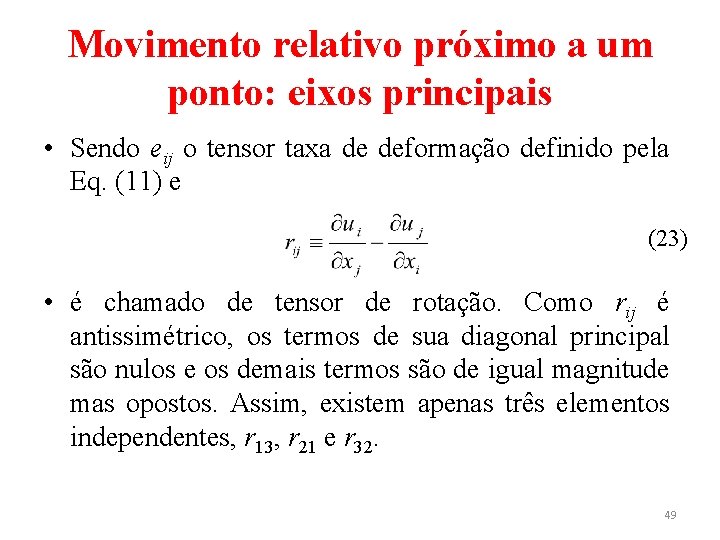 Movimento relativo próximo a um ponto: eixos principais

• Sendo $e_{ij}$ o tensor taxa de deformação definido pela Eq. (11) e

$r_{ij} \equiv \frac{\partial u_i}{\partial x_j} - \frac{\partial u_j}{\partial x_i}$ (23)

• é chamado de tensor de rotação. Como $r_{ij}$ é antissimétrico, os termos de sua diagonal principal são nulos e os demais termos são de igual magnitude mas opostos. Assim, existem apenas três elementos independentes, $r_{13}$, $r_{21}$ e $r_{32}$.

49